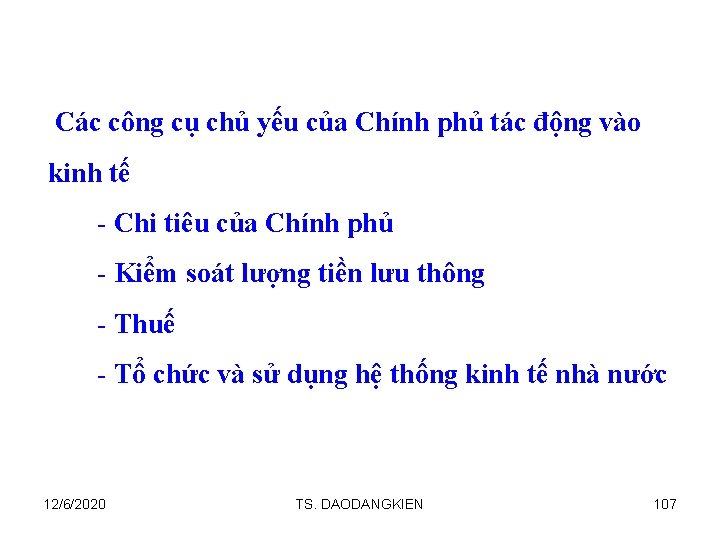 Các công cụ chủ yếu của Chính phủ tác động vào kinh tế

- Chi tiêu của Chính phủ

- Kiểm soát lượng tiền lưu thông

- Thuế

- Tổ chức và sử dụng hệ thống kinh tế nhà nước

12/6/2020

TS. DAODANGKIEN

107